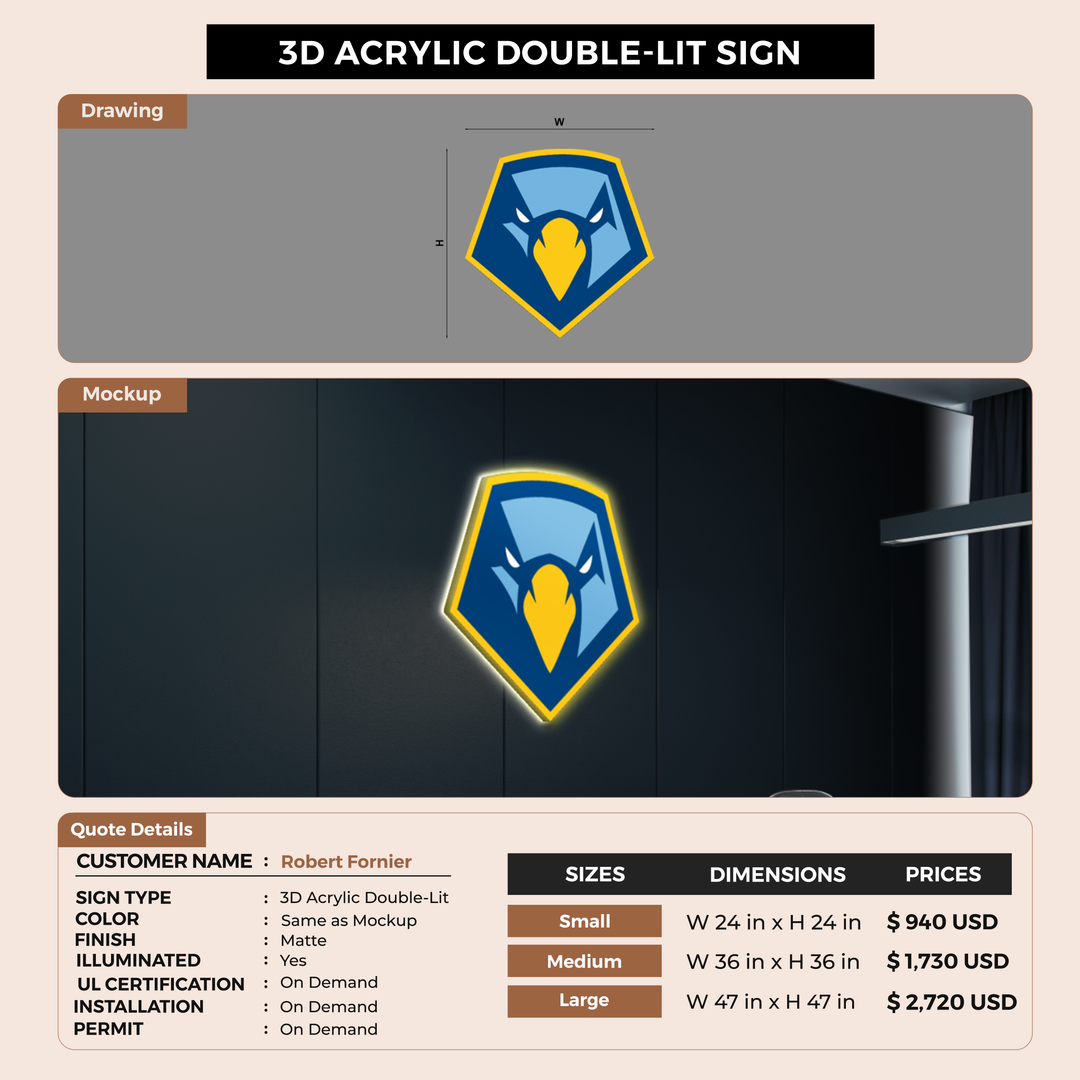 3D ACRYLIC DOUBLE-LIT SIGN

Drawing

W

H

Mockup

Quote Details

CUSTOMER NAME : Robert Fornier

SIGN TYPE : 3D Acrylic Double-Lit
COLOR : Same as Mockup
FINISH : Matte
ILLUMINATED : Yes
UL CERTIFICATION : On Demand
INSTALLATION : On Demand
PERMIT : On Demand

| SIZES | DIMENSIONS | PRICES |
|---|---|---|
| Small | W 24 in x H 24 in | $ 940 USD |
| Medium | W 36 in x H 36 in | $ 1,730 USD |
| Large | W 47 in x H 47 in | $ 2,720 USD |